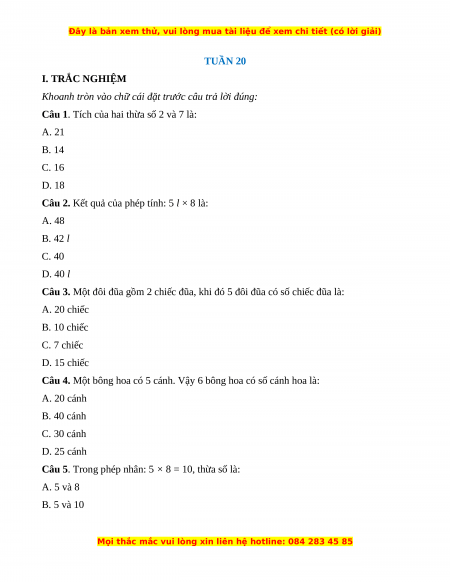 Đây là bản xem thử, vui lòng mua tài liệu để xem chi tiết (có lời giải)

TUẦN 20

I. TRẮC NGHIỆM

Khoanh tròn vào chữ cái đặt trước câu trả lời đúng:

Câu 1. Tích của hai thừa số 2 và 7 là:

A. 21

B. 14

C. 16

D. 18

Câu 2. Kết quả của phép tính: 5 $l$ × 8 là:

A. 48

B. 42 $l$

C. 40

D. 40 $l$

Câu 3. Một đôi đũa gồm 2 chiếc đũa, khi đó 5 đôi đũa có số chiếc đũa là:

A. 20 chiếc

B. 10 chiếc

C. 7 chiếc

D. 15 chiếc

Câu 4. Một bông hoa có 5 cánh. Vậy 6 bông hoa có số cánh hoa là:

A. 20 cánh

B. 40 cánh

C. 30 cánh

D. 25 cánh

Câu 5. Trong phép nhân: 5 × 8 = 10, thừa số là:

A. 5 và 8

B. 5 và 10

Mọi thắc mắc vui lòng xin liên hệ hotline: 084 283 45 85